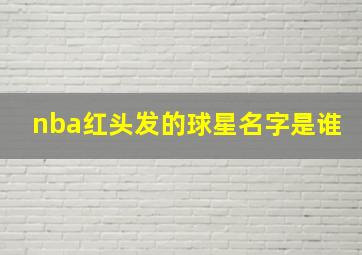 nba红头发的球星名字是谁